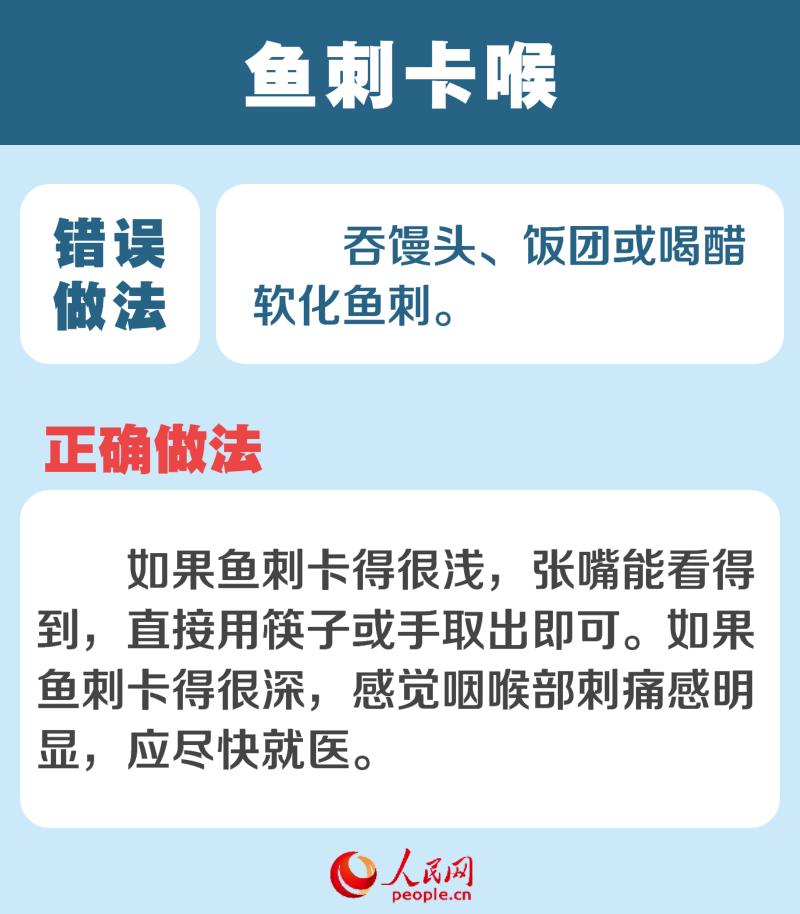 鱼刺卡喉

错误做法

吞馒头、饭团或喝醋软化鱼刺。

正确做法

如果鱼刺卡得很浅，张嘴能看得到，直接用筷子或手取出即可。如果鱼刺卡得很深，感觉咽喉部刺痛感明显，应尽快就医。

人民网
people.cn